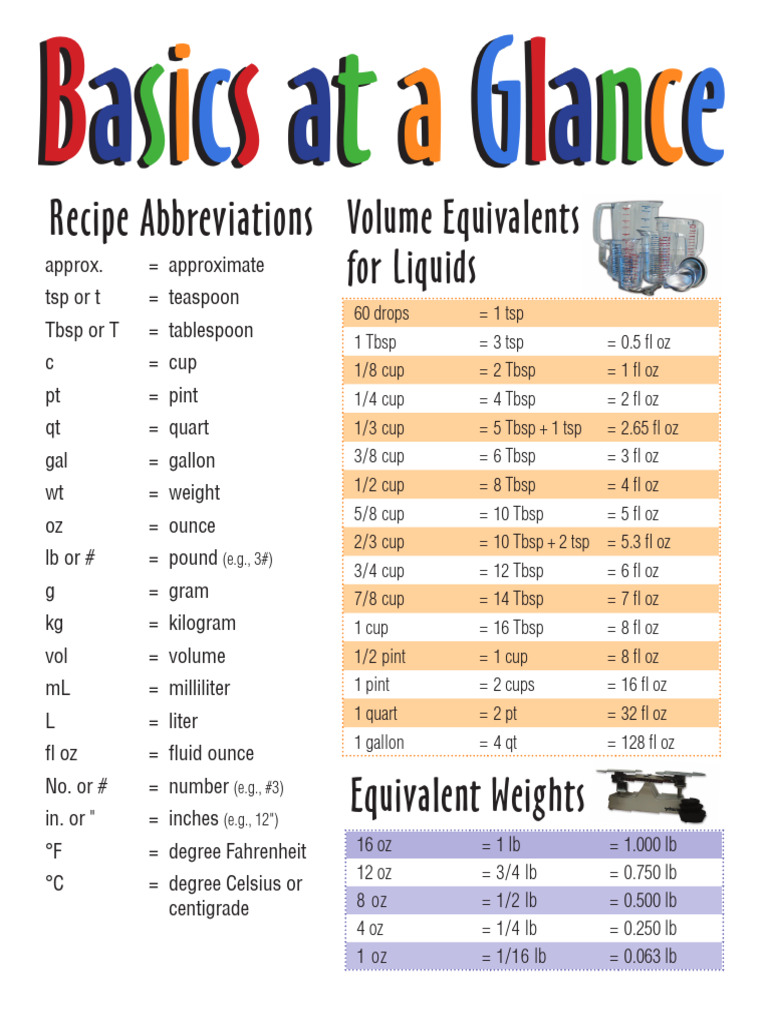 Basics at a Glance

Recipe Abbreviations

| | | |
|---|---|---|
| approx. | = | approximate |
| tsp or t | = | teaspoon |
| Tbsp or T | = | tablespoon |
| c | = | cup |
| pt | = | pint |
| qt | = | quart |
| gal | = | gallon |
| wt | = | weight |
| oz | = | ounce |
| lb or # | = | pound (e.g., 3#) |
| g | = | gram |
| kg | = | kilogram |
| vol | = | volume |
| mL | = | milliliter |
| L | = | liter |
| fl oz | = | fluid ounce |
| No. or # | = | number (e.g., #3) |
| in. or " | = | inches (e.g., 12") |
| °F | = | degree Fahrenheit |
| °C | = | degree Celsius or centigrade |

Volume Equivalents for Liquids

| | | |
|---|---|---|
| 60 drops | = 1 tsp | |
| 1 Tbsp | = 3 tsp | = 0.5 fl oz |
| 1/8 cup | = 2 Tbsp | = 1 fl oz |
| 1/4 cup | = 4 Tbsp | = 2 fl oz |
| 1/3 cup | = 5 Tbsp + 1 tsp | = 2.65 fl oz |
| 3/8 cup | = 6 Tbsp | = 3 fl oz |
| 1/2 cup | = 8 Tbsp | = 4 fl oz |
| 5/8 cup | = 10 Tbsp | = 5 fl oz |
| 2/3 cup | = 10 Tbsp + 2 tsp | = 5.3 fl oz |
| 3/4 cup | = 12 Tbsp | = 6 fl oz |
| 7/8 cup | = 14 Tbsp | = 7 fl oz |
| 1 cup | = 16 Tbsp | = 8 fl oz |
| 1/2 pint | = 1 cup | = 8 fl oz |
| 1 pint | = 2 cups | = 16 fl oz |
| 1 quart | = 2 pt | = 32 fl oz |
| 1 gallon | = 4 qt | = 128 fl oz |

Equivalent Weights

| | | |
|---|---|---|
| 16 oz | = 1 lb | = 1.000 lb |
| 12 oz | = 3/4 lb | = 0.750 lb |
| 8 oz | = 1/2 lb | = 0.500 lb |
| 4 oz | = 1/4 lb | = 0.250 lb |
| 1 oz | = 1/16 lb | = 0.063 lb |